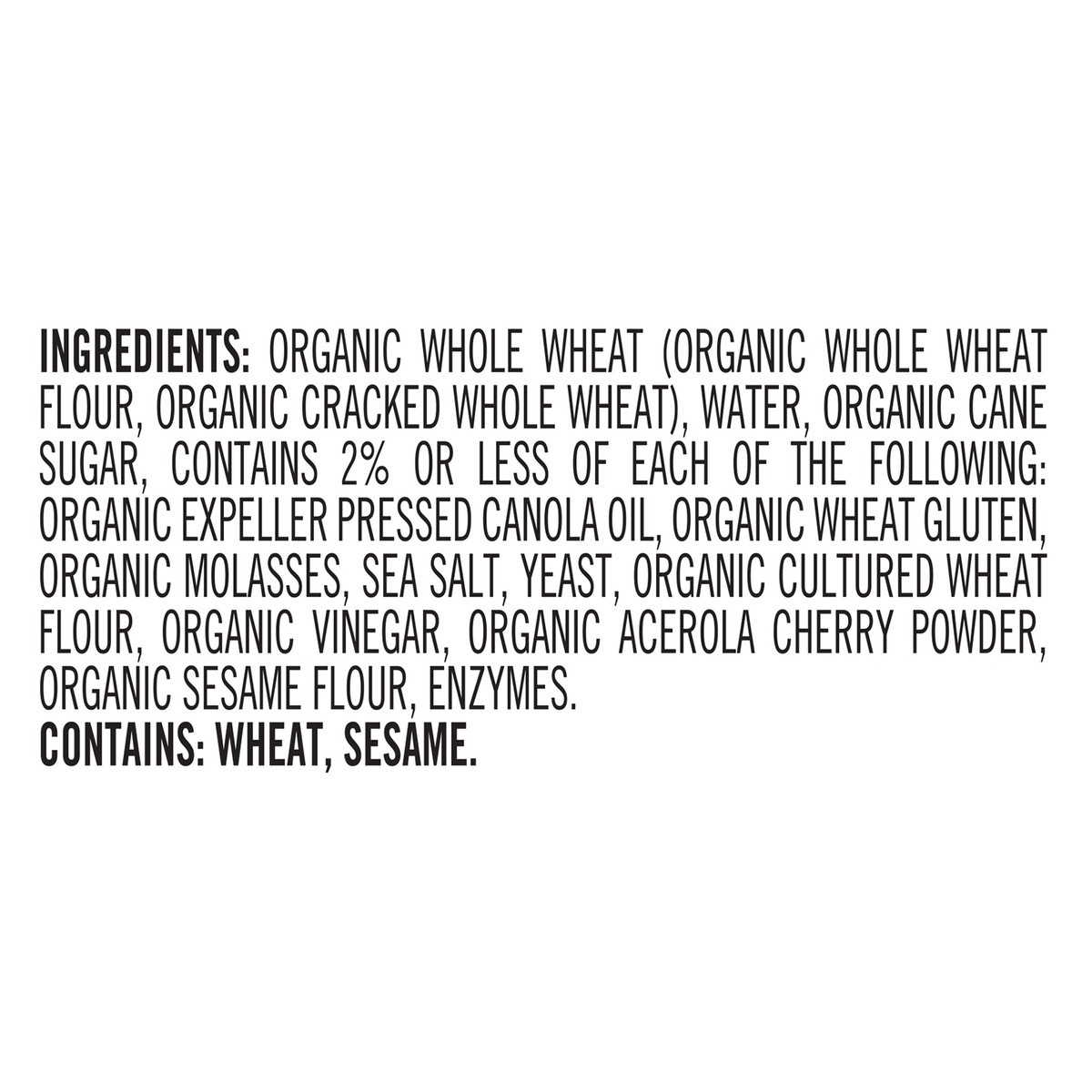 INGREDIENTS: ORGANIC WHOLE WHEAT (ORGANIC WHOLE WHEAT FLOUR, ORGANIC CRACKED WHOLE WHEAT), WATER, ORGANIC CANE SUGAR, CONTAINS 2% OR LESS OF EACH OF THE FOLLOWING: ORGANIC EXPELLER PRESSED CANOLA OIL, ORGANIC WHEAT GLUTEN, ORGANIC MOLASSES, SEA SALT, YEAST, ORGANIC CULTURED WHEAT FLOUR, ORGANIC VINEGAR, ORGANIC ACEROLA CHERRY POWDER, ORGANIC SESAME FLOUR, ENZYMES.
CONTAINS: WHEAT, SESAME.